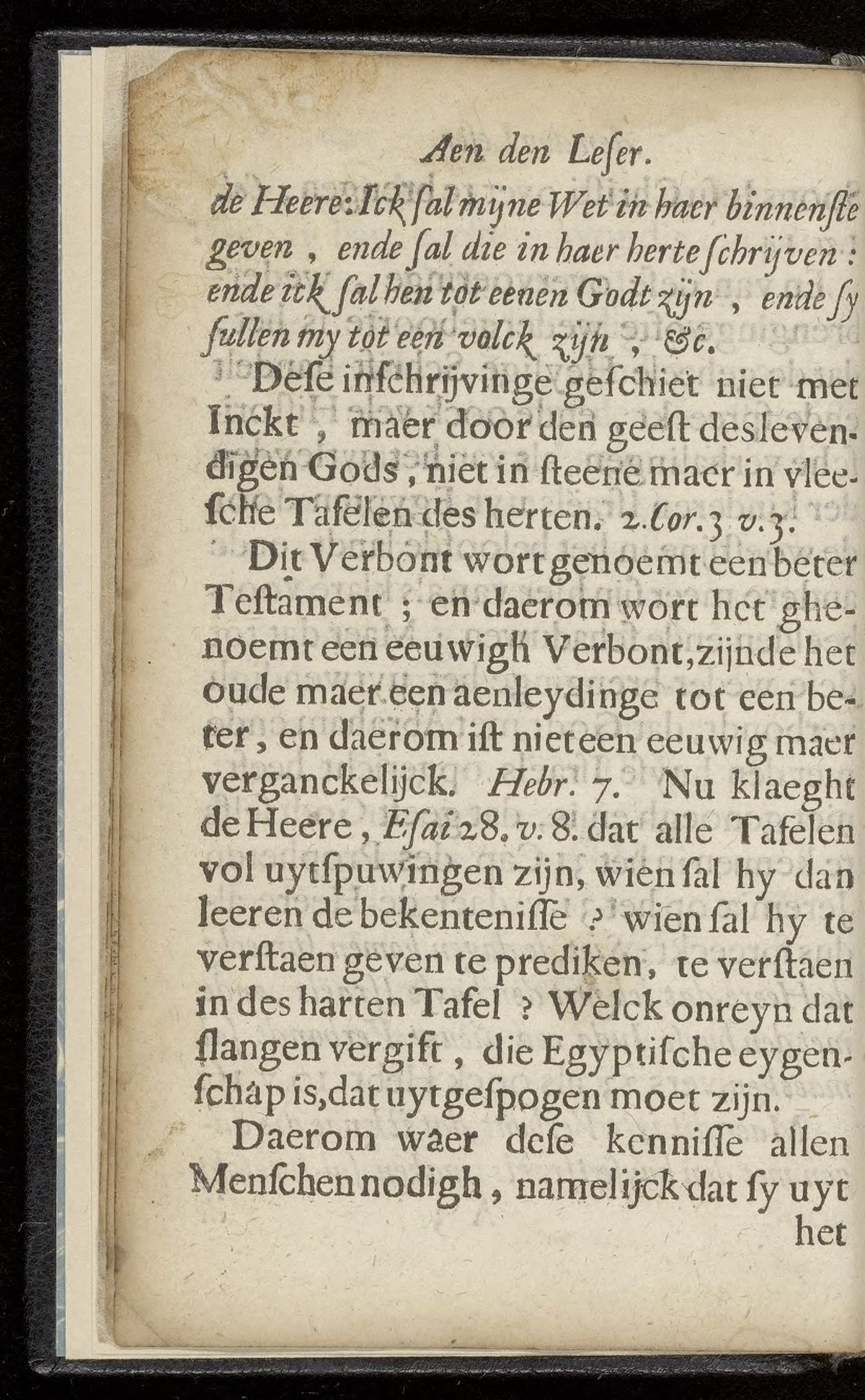 Aen den Leser.

de Heere: Ick sal mijne Wet in haer binnenste geven, ende sal die in haer herte schrijven: ende ick sal hen tot eenen Godt zijn, ende sy sullen my tot een volck zijn, &c.

Dese inschrijvinge geschiet niet met Inckt, maer door den geest des levendigen Gods, niet in steene maer in vleesche Tafelen des herten. 2.Cor.3 v.3.

Dit Verbont wort genoemt een beter Testament; en daerom wort het ghenoemt een eeuwigh Verbont, zijnde het oude maer een aenleydinge tot een beter, en daerom ist niet een eeuwig maer verganckelijck. Hebr. 7. Nu klaeght de Heere, Esai 28. v. 8. dat alle Tafelen vol uytspuwingen zijn, wien sal hy dan leeren de bekentenisse? wien sal hy te verstaen geven te prediken, te verstaen in des harten Tafel? Welck onreyn dat slangen vergift, die Egyptische eygenschap is, dat uytgespogen moet zijn.

Daerom waer dese kennisse allen Menschen nodigh, namelijck dat sy uyt het